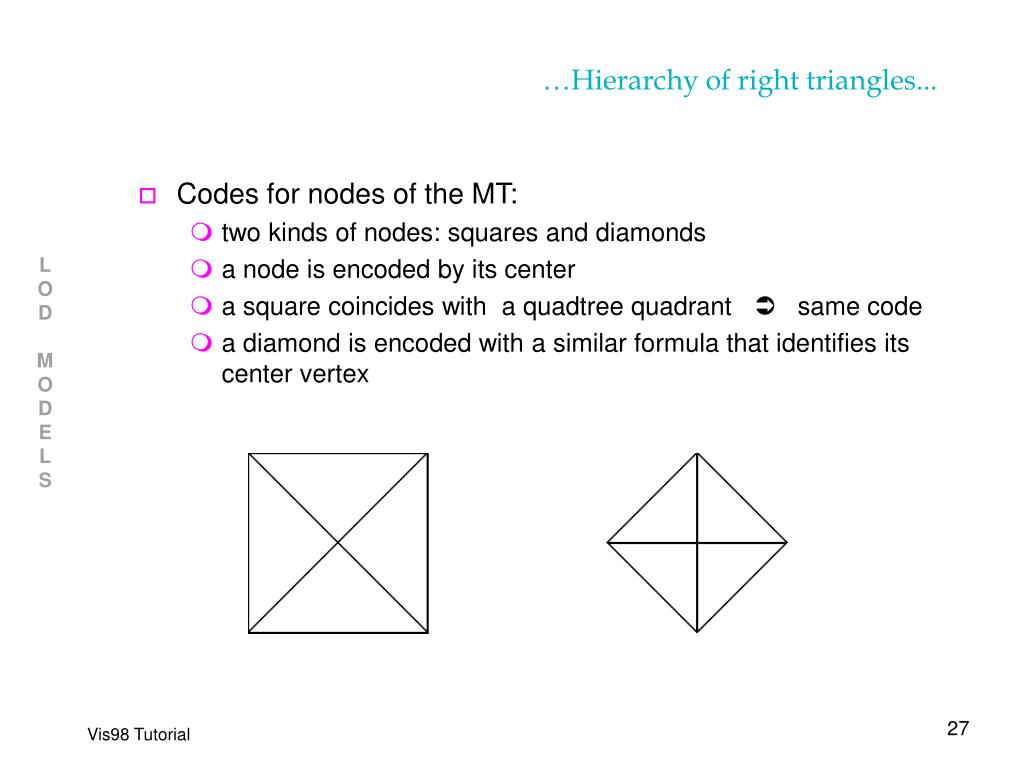 …Hierarchy of right triangles...

LOD MODELS

Codes for nodes of the MT:
two kinds of nodes: squares and diamonds
a node is encoded by its center
a square coincides with a quadtree quadrant ➲ same code
a diamond is encoded with a similar formula that identifies its center vertex

Vis98 Tutorial

27